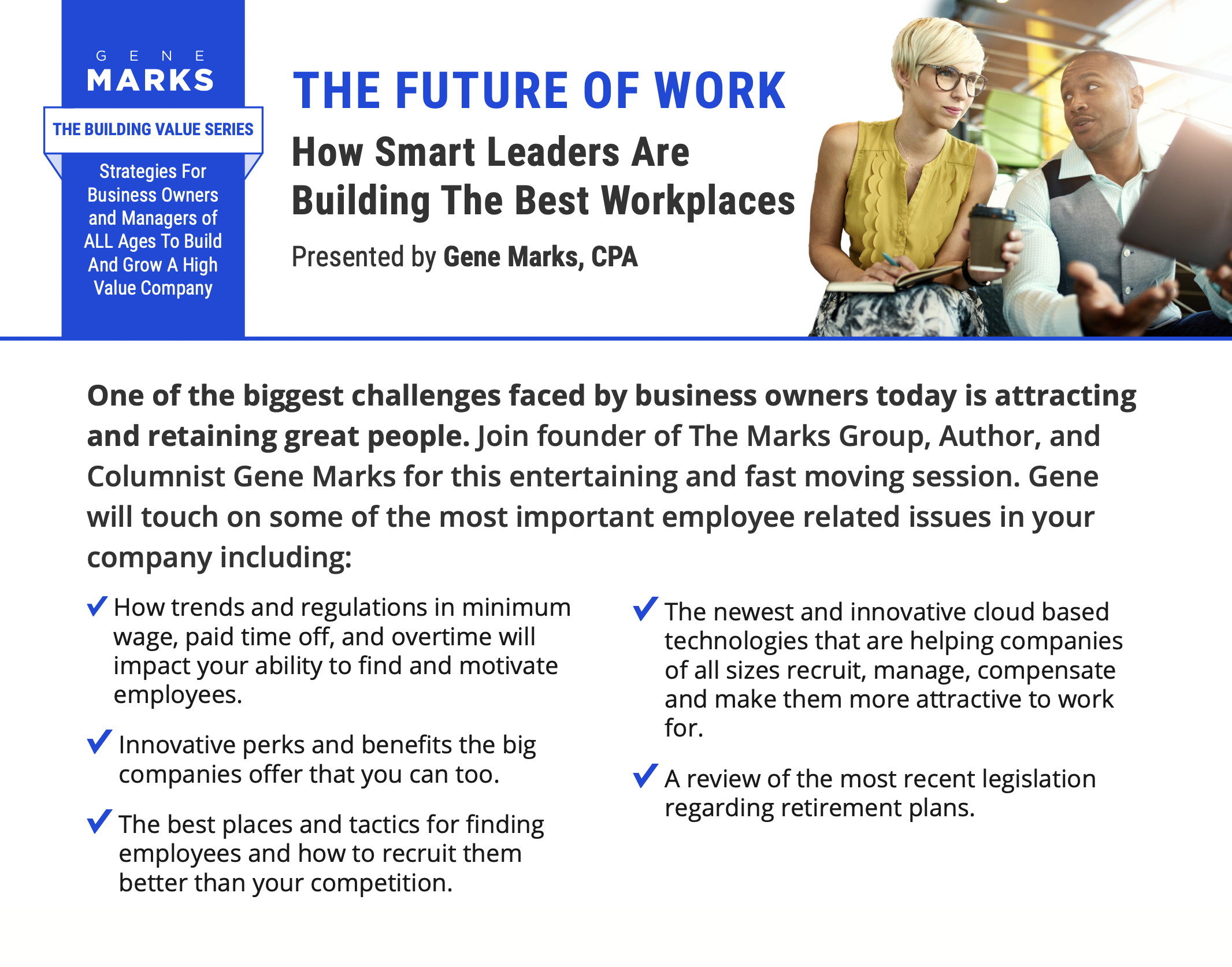 GENE
MARKS

THE BUILDING VALUE SERIES

Strategies For Business Owners and Managers of ALL Ages To Build And Grow A High Value Company

THE FUTURE OF WORK

How Smart Leaders Are Building The Best Workplaces

Presented by Gene Marks, CPA

One of the biggest challenges faced by business owners today is attracting and retaining great people. Join founder of The Marks Group, Author, and Columnist Gene Marks for this entertaining and fast moving session. Gene will touch on some of the most important employee related issues in your company including:

✓ How trends and regulations in minimum wage, paid time off, and overtime will impact your ability to find and motivate employees.

✓ Innovative perks and benefits the big companies offer that you can too.

✓ The best places and tactics for finding employees and how to recruit them better than your competition.

✓ The newest and innovative cloud based technologies that are helping companies of all sizes recruit, manage, compensate and make them more attractive to work for.

✓ A review of the most recent legislation regarding retirement plans.